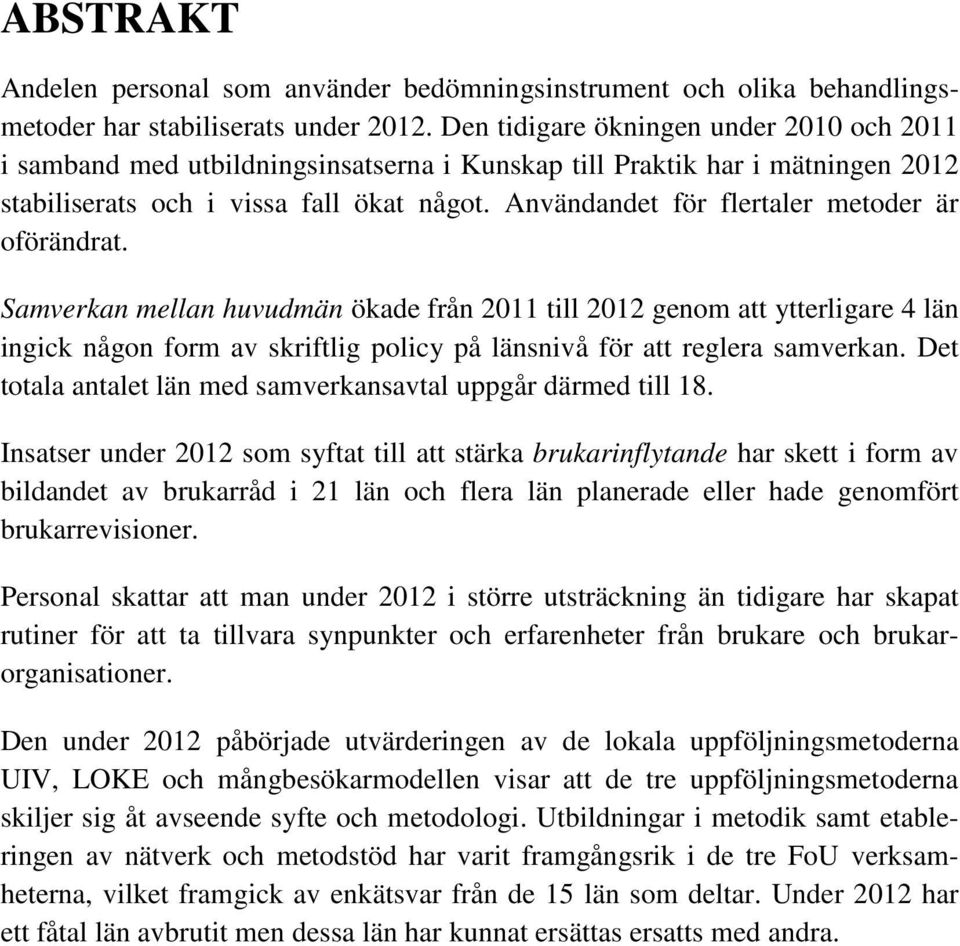 ABSTRAKT

Andelen personal som använder bedömningsinstrument och olika behandlingsmetoder har stabiliserats under 2012. Den tidigare ökningen under 2010 och 2011 i samband med utbildningsinsatserna i Kunskap till Praktik har i mätningen 2012 stabiliserats och i vissa fall ökat något. Användandet för flertaler metoder är oförändrat.

Samverkan mellan huvudmän ökade från 2011 till 2012 genom att ytterligare 4 län ingick någon form av skriftlig policy på länsnivå för att reglera samverkan. Det totala antalet län med samverkansavtal uppgår därmed till 18.

Insatser under 2012 som syftat till att stärka brukarinflytande har skett i form av bildandet av brukarråd i 21 län och flera län planerade eller hade genomfört brukarrevisioner.

Personal skattar att man under 2012 i större utsträckning än tidigare har skapat rutiner för att ta tillvara synpunkter och erfarenheter från brukare och brukarorganisationer.

Den under 2012 påbörjade utvärderingen av de lokala uppföljningsmetoderna UIV, LOKE och mångbesökarmodellen visar att de tre uppföljningsmetoderna skiljer sig åt avseende syfte och metodologi. Utbildningar i metodik samt etableringen av nätverk och metodstöd har varit framgångsrik i de tre FoU verksamheterna, vilket framgick av enkätsvar från de 15 län som deltar. Under 2012 har ett fåtal län avbrutit men dessa län har kunnat ersättas ersatts med andra.